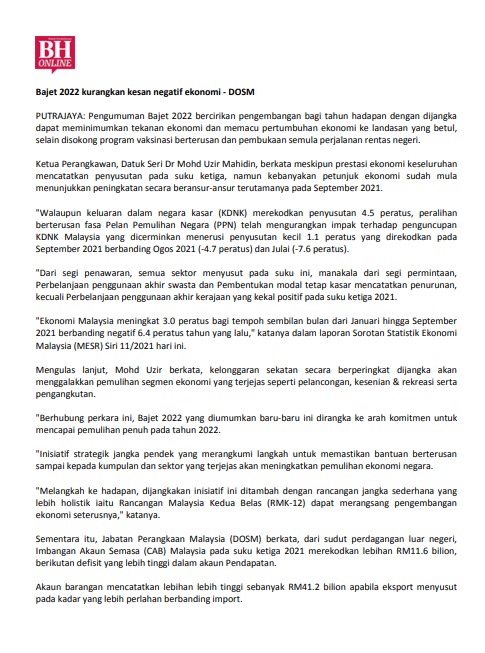 BH ONLINE

Bajet 2022 kurangkan kesan negatif ekonomi - DOSM

PUTRAJAYA: Pengumuman Bajet 2022 bercirikan pengembangan bagi tahun hadapan dengan dijangka dapat meminimumkan tekanan ekonomi dan memacu pertumbuhan ekonomi ke landasan yang betul, selain disokong program vaksinasi berterusan dan pembukaan semula perjalanan rentas negeri.

Ketua Perangkawan, Datuk Seri Dr Mohd Uzir Mahidin, berkata meskipun prestasi ekonomi keseluruhan mencatatkan penyusutan pada suku ketiga, namun kebanyakan petunjuk ekonomi sudah mula menunjukkan peningkatan secara beransur-ansur terutamanya pada September 2021.

"Walaupun keluaran dalam negara kasar (KDNK) merekodkan penyusutan 4.5 peratus, peralihan berterusan fasa Pelan Pemulihan Negara (PPN) telah mengurangkan impak terhadap penguncupan KDNK Malaysia yang dicerminkan menerusi penyusutan kecil 1.1 peratus yang direkodkan pada September 2021 berbanding Ogos 2021 (-4.7 peratus) dan Julai (-7.6 peratus).

"Dari segi penawaran, semua sektor menyusut pada suku ini, manakala dari segi permintaan, Perbelanjaan penggunaan akhir swasta dan Pembentukan modal tetap kasar mencatatkan penurunan, kecuali Perbelanjaan penggunaan akhir kerajaan yang kekal positif pada suku ketiga 2021.

"Ekonomi Malaysia meningkat 3.0 peratus bagi tempoh sembilan bulan dari Januari hingga September 2021 berbanding negatif 6.4 peratus tahun yang lalu," katanya dalam laporan Sorotan Statistik Ekonomi Malaysia (MESR) Siri 11/2021 hari ini.

Mengulas lanjut, Mohd Uzir berkata, kelonggaran sekatan secara berperingkat dijangka akan menggalakkan pemulihan segmen ekonomi yang terjejas seperti pelancongan, kesenian & rekreasi serta pengangkutan.

"Berhubung perkara ini, Bajet 2022 yang diumumkan baru-baru ini dirangka ke arah komitmen untuk mencapai pemulihan penuh pada tahun 2022.

"Inisiatif strategik jangka pendek yang merangkumi langkah untuk memastikan bantuan berterusan sampai kepada kumpulan dan sektor yang terjejas akan meningkatkan pemulihan ekonomi negara.

"Melangkah ke hadapan, dijangkakan inisiatif ini ditambah dengan rancangan jangka sederhana yang lebih holistik iaitu Rancangan Malaysia Kedua Belas (RMK-12) dapat merangsang pengembangan ekonomi seterusnya," katanya.

Sementara itu, Jabatan Perangkaan Malaysia (DOSM) berkata, dari sudut perdagangan luar negeri, Imbangan Akaun Semasa (CAB) Malaysia pada suku ketiga 2021 merekodkan lebihan RM11.6 bilion, berikutan defisit yang lebih tinggi dalam akaun Pendapatan.

Akaun barangan mencatatkan lebihan lebih tinggi sebanyak RM41.2 bilion apabila eksport menyusut pada kadar yang lebih perlahan berbanding import.